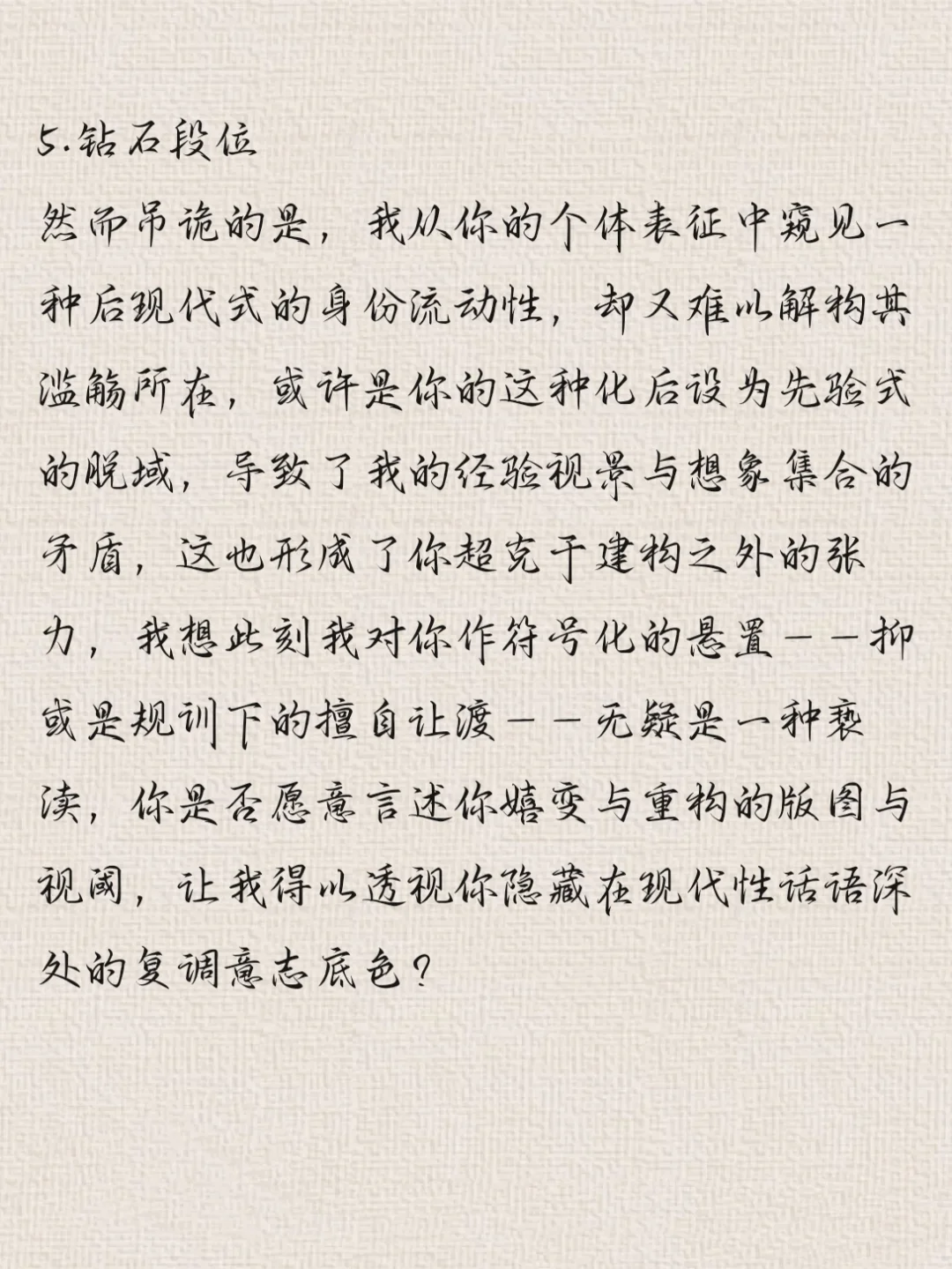 5.钻石段位

然而吊诡的是，我从你的个体表征中窥见一种后现代式的身份流动性，却又难以解构其滥觞所在，或许是你的这种化后设为先验式的脱域，导致了我的经验视景与想象集合的矛盾，这也形成了你超克于建构之外的张力，我想此刻我对你作符号化的悬置——抑或是规训下的擅自让渡——无疑是一种亵渎，你是否愿意言述你嬗变与重构的版图与视阈，让我得以透视你隐藏在现代性话语深处的复调意志底色？